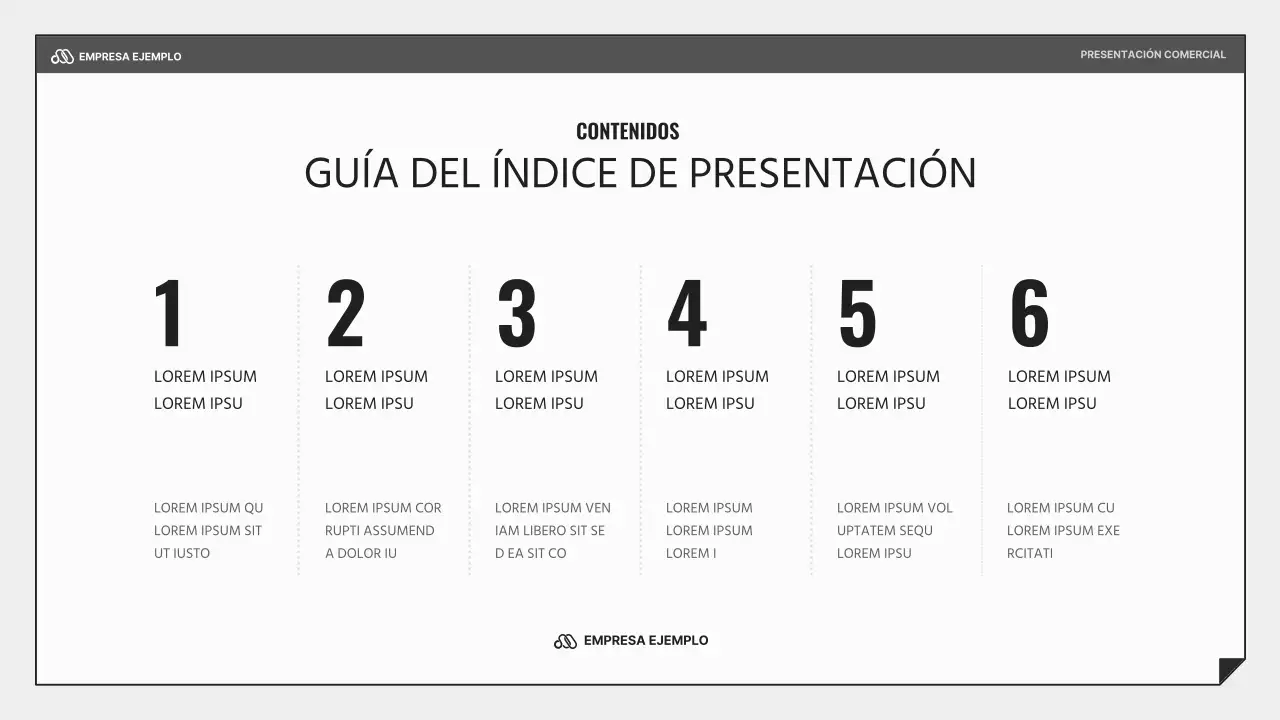 EMPRESA EJEMPLO

PRESENTACIÓN COMERCIAL

CONTENIDOS

GUÍA DEL ÍNDICE DE PRESENTACIÓN

1

LOREM IPSUM LOREM IPSU

LOREM IPSUM QU LOREM IPSUM SIT UT IUSTO

2

LOREM IPSUM LOREM IPSU

LOREM IPSUM COR RUPTI ASSUMEND A DOLOR IU

3

LOREM IPSUM LOREM IPSU

LOREM IPSUM VEN IAM LIBERO SIT SE D EA SIT CO

4

LOREM IPSUM LOREM IPSU

LOREM IPSUM LOREM IPSUM LOREM I

5

LOREM IPSUM LOREM IPSU

LOREM IPSUM VOL UPTATEM SEQU LOREM IPSU

6

LOREM IPSUM LOREM IPSU

LOREM IPSUM CU LOREM IPSUM EXE RCITATI

EMPRESA EJEMPLO